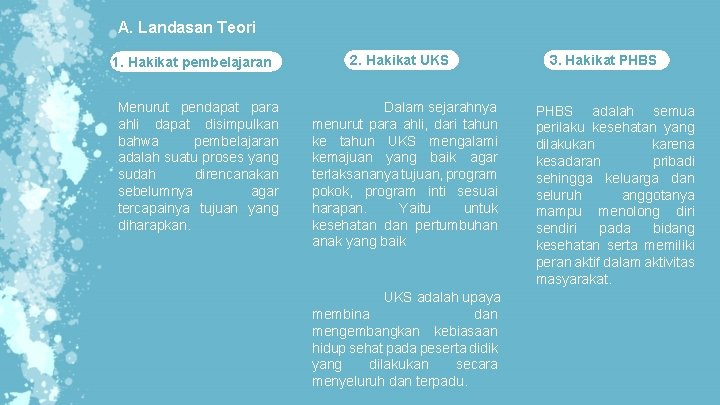 A. Landasan Teori

1. Hakikat pembelajaran

Menurut pendapat para ahli dapat disimpulkan bahwa pembelajaran adalah suatu proses yang sudah direncanakan sebelumnya agar tercapainya tujuan yang diharapkan.

2. Hakikat UKS

Dalam sejarahnya menurut para ahli, dari tahun ke tahun UKS mengalami kemajuan yang baik agar terlaksananya tujuan, program pokok, program inti sesuai harapan. Yaitu untuk kesehatan dan pertumbuhan anak yang baik

UKS adalah upaya membina dan mengembangkan kebiasaan hidup sehat pada peserta didik yang dilakukan secara menyeluruh dan terpadu.

3. Hakikat PHBS

PHBS adalah semua perilaku kesehatan yang dilakukan karena kesadaran pribadi sehingga keluarga dan seluruh anggotanya mampu menolong diri sendiri pada bidang kesehatan serta memiliki peran aktif dalam aktivitas masyarakat.